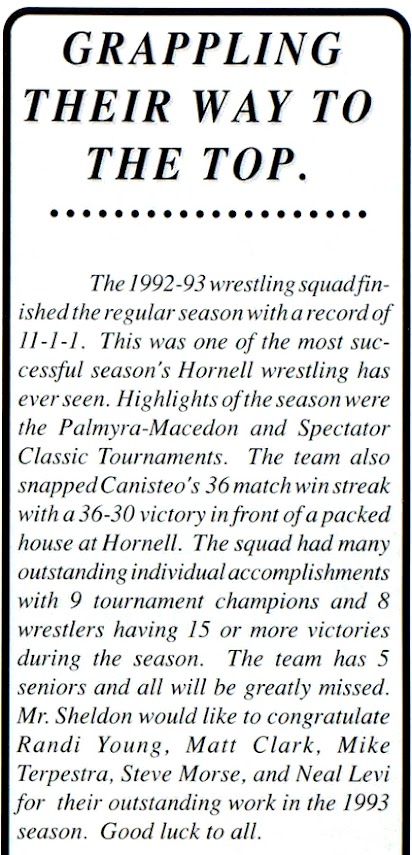 GRAPPLING THEIR WAY TO THE TOP.

The 1992-93 wrestling squad finished the regular season with a record of 11-1-1. This was one of the most successful season's Hornell wrestling has ever seen. Highlights of the season were the Palmyra-Macedon and Spectator Classic Tournaments. The team also snapped Canisteo's 36 match win streak with a 36-30 victory in front of a packed house at Hornell. The squad had many outstanding individual accomplishments with 9 tournament champions and 8 wrestlers having 15 or more victories during the season. The team has 5 seniors and all will be greatly missed. Mr. Sheldon would like to congratulate Randi Young, Matt Clark, Mike Terpestra, Steve Morse, and Neal Levi for their outstanding work in the 1993 season. Good luck to all.